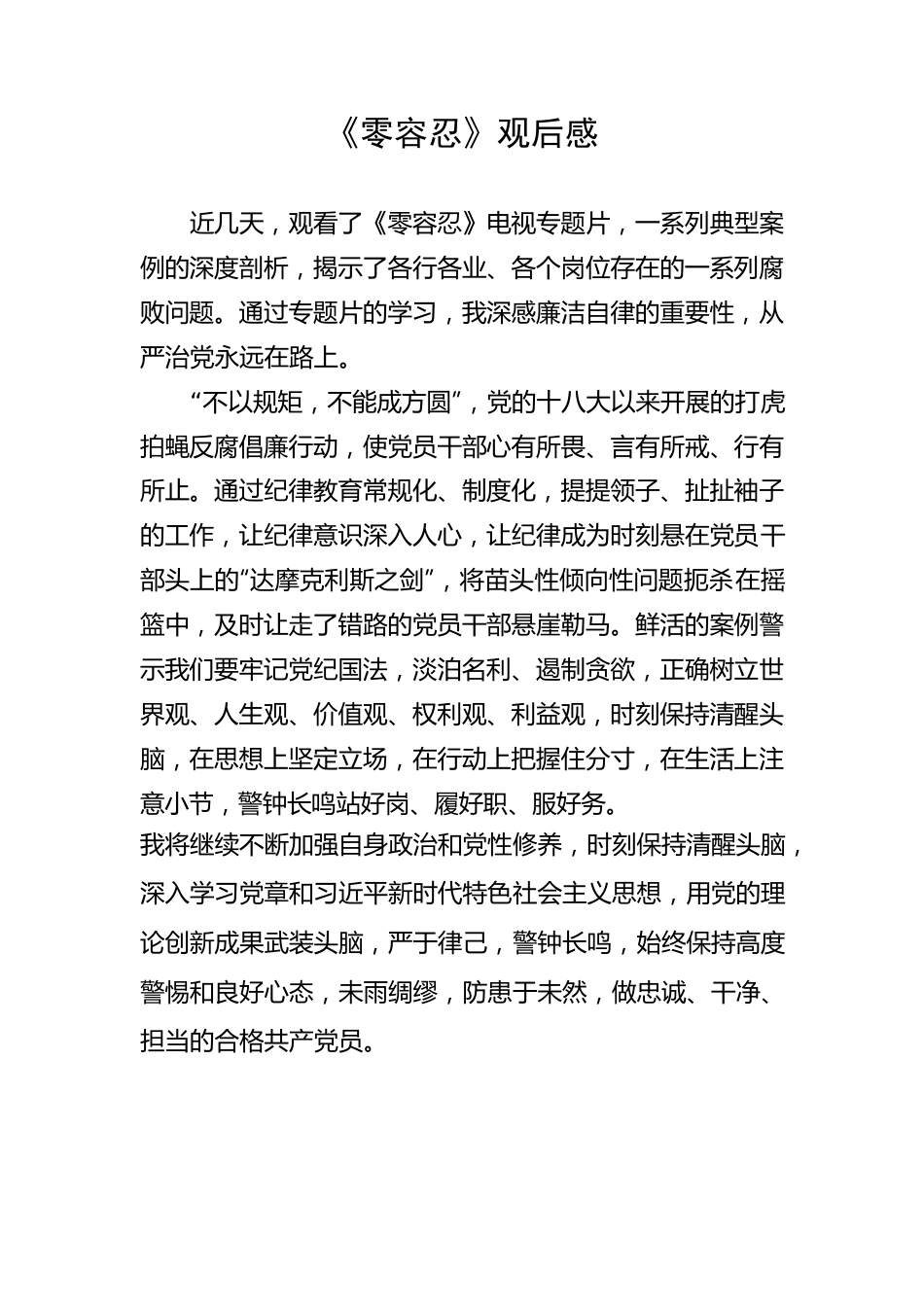 《零容忍》观后感

近几天，观看了《零容忍》电视专题片，一系列典型案例的深度剖析，揭示了各行各业、各个岗位存在的一系列腐败问题。通过专题片的学习，我深感廉洁自律的重要性，从严治党永远在路上。

“不以规矩，不能成方圆”，党的十八大以来开展的打虎拍蝇反腐倡廉行动，使党员干部心有所畏、言有所戒、行有所止。通过纪律教育常规化、制度化，提提领子、扯扯袖子的工作，让纪律意识深入人心，让纪律成为时刻悬在党员干部头上的“达摩克利斯之剑”，将苗头性倾向性问题扼杀在摇篮中，及时让走了错路的党员干部悬崖勒马。鲜活的案例警示我们要牢记党纪国法，淡泊名利、遏制贪欲，正确树立世界观、人生观、价值观、权利观、利益观，时刻保持清醒头脑，在思想上坚定立场，在行动上把握住分寸，在生活上注意小节，警钟长鸣站好岗、履好职、服好务。

我将继续不断加强自身政治和党性修养，时刻保持清醒头脑，深入学习党章和习近平新时代特色社会主义思想，用党的理论创新成果武装头脑，严于律己，警钟长鸣，始终保持高度警惕和良好心态，未雨绸缪，防患于未然，做忠诚、干净、担当的合格共产党员。